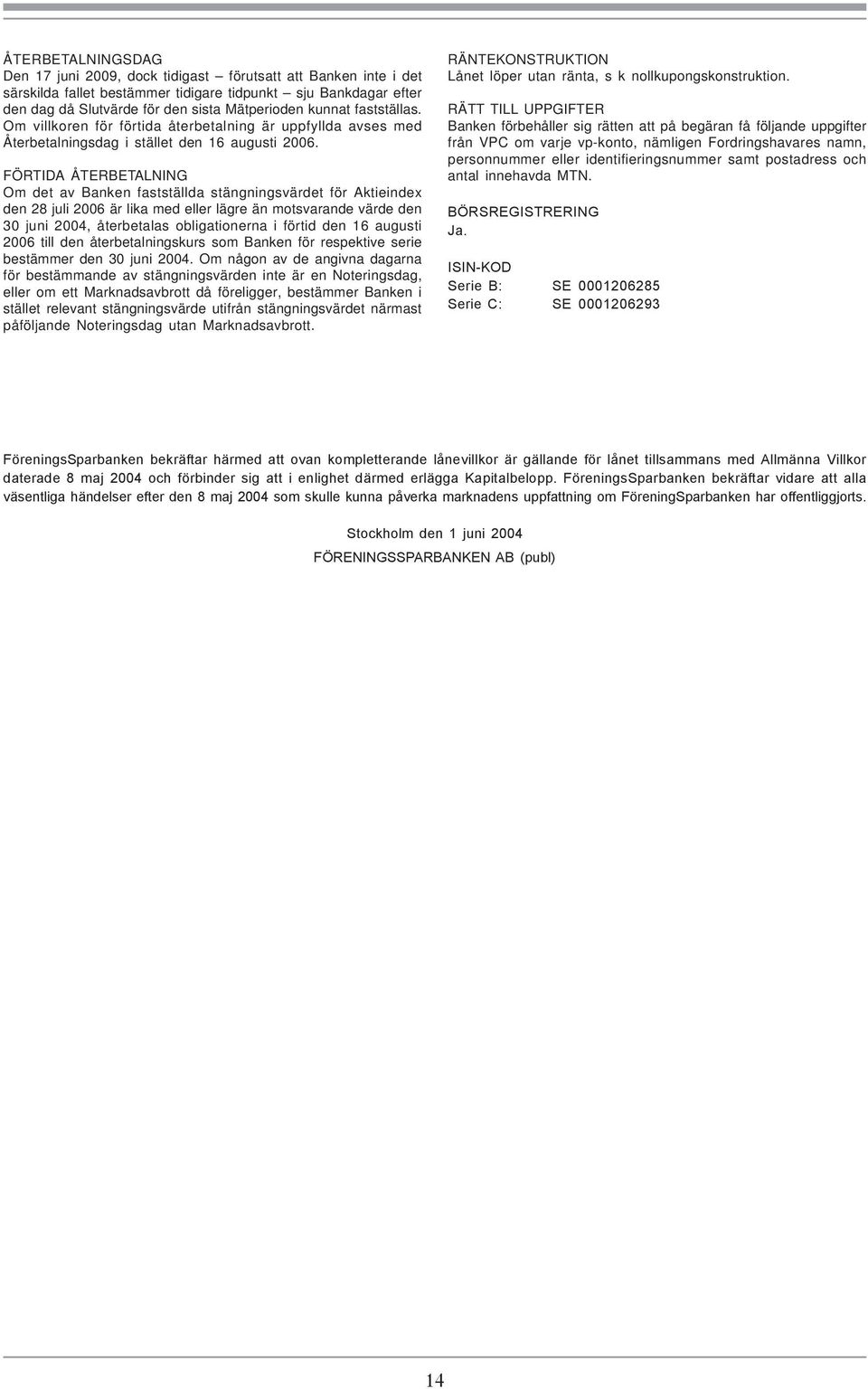 ÅTERBETALNINGSDAG
Den 17 juni 2009, dock tidigast – förutsatt att Banken inte i det särskilda fallet bestämmer tidigare tidpunkt – sju Bankdagar efter den dag då Slutvärde för den sista Mätperioden kunnat fastställas. Om villkoren för förtida återbetalning är uppfyllda avses med Återbetalningsdag i stället den 16 augusti 2006.

FÖRTIDA ÅTERBETALNING
Om det av Banken fastställda stängningsvärdet för Aktieindex den 28 juli 2006 är lika med eller lägre än motsvarande värde den 30 juni 2004, återbetalas obligationerna i förtid den 16 augusti 2006 till den återbetalningskurs som Banken för respektive serie bestämmer den 30 juni 2004. Om någon av de angivna dagarna för bestämmande av stängningsvärden inte är en Noteringsdag, eller om ett Marknadsavbrott då föreligger, bestämmer Banken i stället relevant stängningsvärde utifrån stängningsvärdet närmast påföljande Noteringsdag utan Marknadsavbrott.

RÄNTEKONSTRUKTION
Lånet löper utan ränta, s k nollkupongskonstruktion.

RÄTT TILL UPPGIFTER
Banken förbehåller sig rätten att på begäran få följande uppgifter från VPC om varje vp-konto, nämligen Fordringshavares namn, personnummer eller identifieringsnummer samt postadress och antal innehavda MTN.

BÖRSREGISTRERING
Ja.

ISIN-KOD
Serie B: SE 0001206285
Serie C: SE 0001206293

FöreningsSparbanken bekräftar härmed att ovan kompletterande lånevillkor är gällande för lånet tillsammans med Allmänna Villkor daterade 8 maj 2004 och förbinder sig att i enlighet därmed erlägga Kapitalbelopp. FöreningsSparbanken bekräftar vidare att alla väsentliga händelser efter den 8 maj 2004 som skulle kunna påverka marknadens uppfattning om FöreningSparbanken har offentliggjorts.

Stockholm den 1 juni 2004

FÖRENINGSSPARBANKEN AB (publ)

14